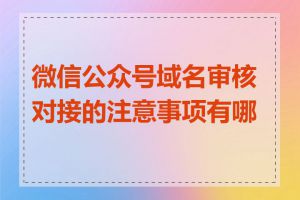 微信公众号域名审核对接的注意事项有哪